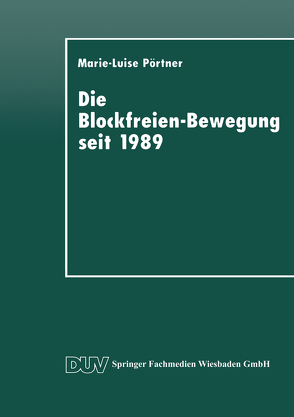 Marie-Luise Pörtner

Die Blockfreien-Bewegung seit 1989

DUV Springer Fachmedien Wiesbaden GmbH